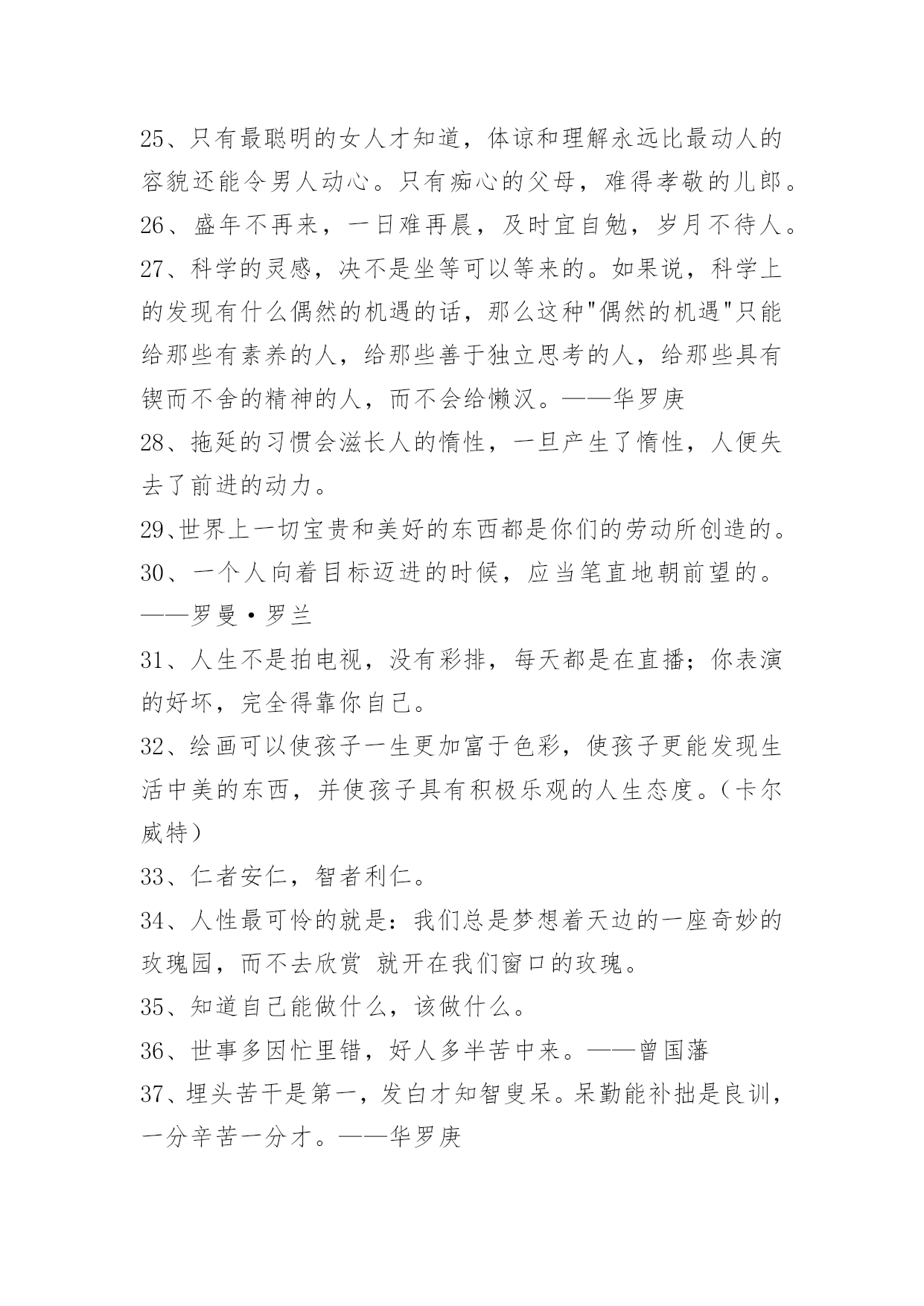 25、只有最聪明的女人才知道，体谅和理解永远比最动人的容貌还能令男人动心。只有痴心的父母，难得孝敬的儿郎。
26、盛年不再来，一日难再晨，及时宜自勉，岁月不待人。
27、科学的灵感，决不是坐等可以等来的。如果说，科学上的发现有什么偶然的机遇的话，那么这种"偶然的机遇"只能给那些有素养的人，给那些善于独立思考的人，给那些具有锲而不舍的精神的人，而不会给懒汉。——华罗庚
28、拖延的习惯会滋长人的惰性，一旦产生了惰性，人便失去了前进的动力。
29、世界上一切宝贵和美好的东西都是你们的劳动所创造的。
30、一个人向着目标迈进的时候，应当笔直地朝前望的。——罗曼·罗兰
31、人生不是拍电视，没有彩排，每天都是在直播；你表演的好坏，完全得靠你自己。
32、绘画可以使孩子一生更加富于色彩，使孩子更能发现生活中美的东西，并使孩子具有积极乐观的人生态度。（卡尔威特）
33、仁者安仁，智者利仁。
34、人性最可怜的就是：我们总是梦想着天边的一座奇妙的玫瑰园，而不去欣赏 就开在我们窗口的玫瑰。
35、知道自己能做什么，该做什么。
36、世事多因忙里错，好人多半苦中来。——曾国藩
37、埋头苦干是第一，发白才知智叟呆。呆勤能补拙是良训，一分辛苦一分才。——华罗庚